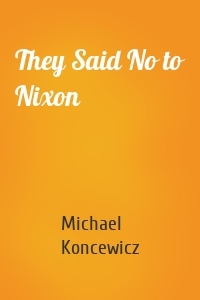 They Said No to Nixon

Michael Koncewicz